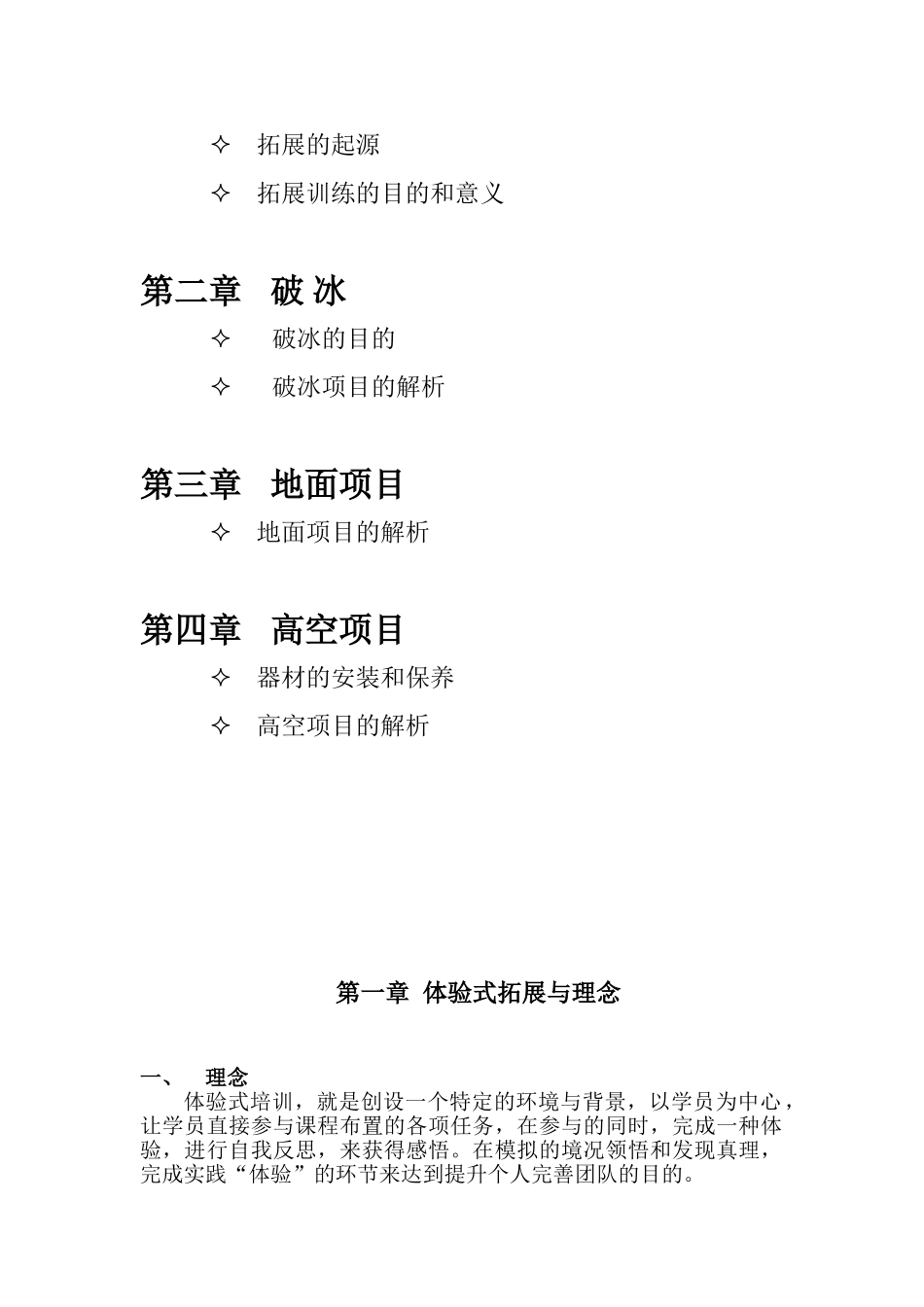 ✧ 拓展的起源

✧ 拓展训练的目的和意义

第二章 破 冰

✧ 破冰的目的

✧ 破冰项目的解析

第三章 地面项目

✧ 地面项目的解析

第四章 高空项目

✧ 器材的安装和保养

✧ 高空项目的解析

第一章 体验式拓展与理念

一、 理念

体验式培训，就是创设一个特定的环境与背景，以学员为中心，让学员直接参与课程布置的各项任务，在参与的同时，完成一种体验，进行自我反思，来获得感悟。在模拟的境况领悟和发现真理，完成实践“体验”的环节来达到提升个人完善团队的目的。